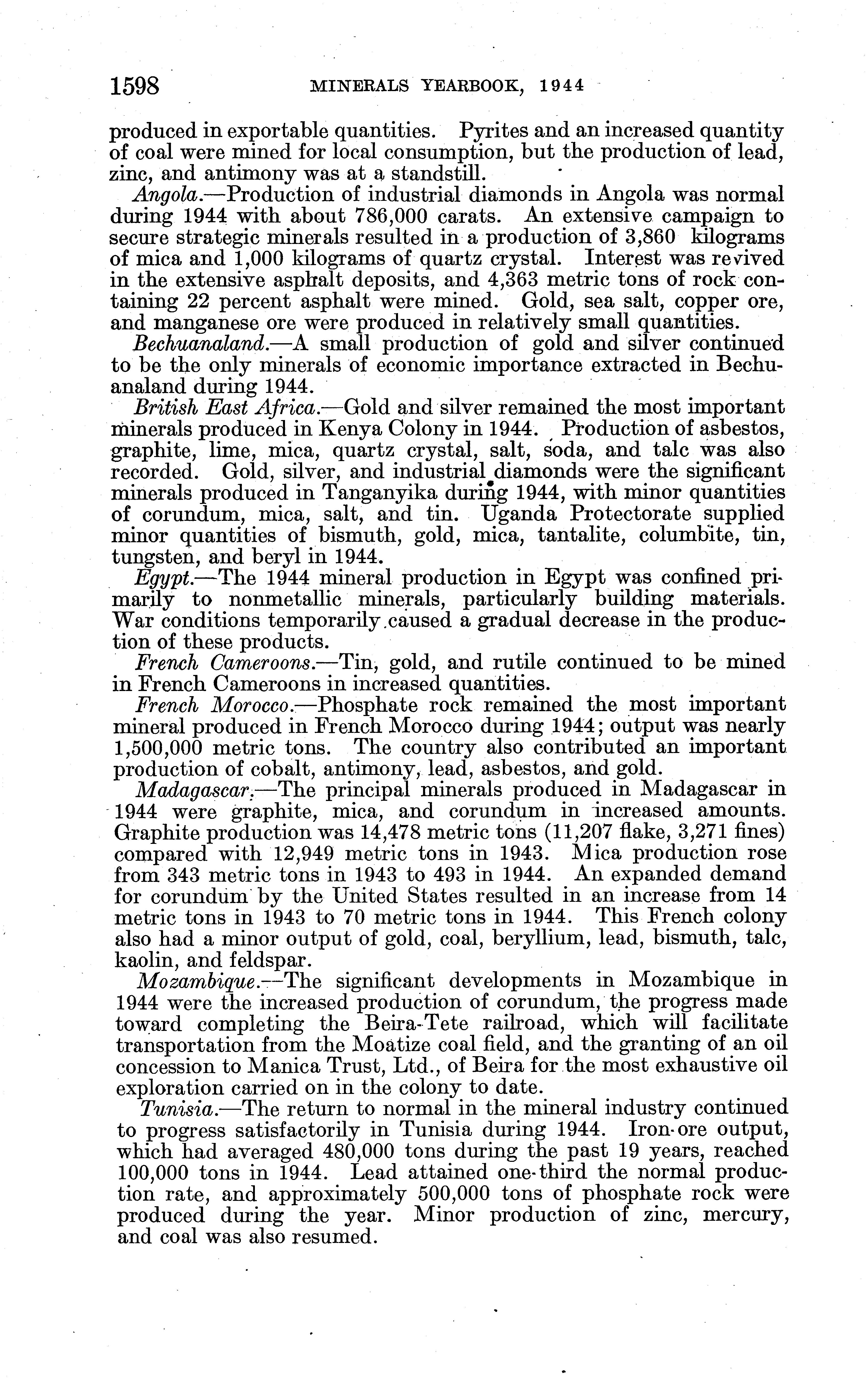 1598 MINERALS YEARBOOK, 1944

produced in exportable quantities. Pyrites and an increased quantity of coal were mined for local consumption, but the production of lead, zinc, and antimony was at a standstill.

Angola.—Production of industrial diamonds in Angola was normal during 1944 with about 786,000 carats. An extensive campaign to secure strategic minerals resulted in a production of 3,860 kilograms of mica and 1,000 kilograms of quartz crystal. Interest was revived in the extensive asphalt deposits, and 4,363 metric tons of rock containing 22 percent asphalt were mined. Gold, sea salt, copper ore, and manganese ore were produced in relatively small quantities.

Bechuanaland.—A small production of gold and silver continued to be the only minerals of economic importance extracted in Bechuanaland during 1944.

British East Africa.—Gold and silver remained the most important minerals produced in Kenya Colony in 1944. Production of asbestos, graphite, lime, mica, quartz crystal, salt, soda, and talc was also recorded. Gold, silver, and industrial diamonds were the significant minerals produced in Tanganyika during 1944, with minor quantities of corundum, mica, salt, and tin. Uganda Protectorate supplied minor quantities of bismuth, gold, mica, tantalite, columbite, tin, tungsten, and beryl in 1944.

Egypt.—The 1944 mineral production in Egypt was confined primarily to nonmetallic minerals, particularly building materials. War conditions temporarily caused a gradual decrease in the production of these products.

French Cameroons.—Tin, gold, and rutile continued to be mined in French Cameroons in increased quantities.

French Morocco.—Phosphate rock remained the most important mineral produced in French Morocco during 1944; output was nearly 1,500,000 metric tons. The country also contributed an important production of cobalt, antimony, lead, asbestos, and gold.

Madagascar.—The principal minerals produced in Madagascar in 1944 were graphite, mica, and corundum in increased amounts. Graphite production was 14,478 metric tons (11,207 flake, 3,271 fines) compared with 12,949 metric tons in 1943. Mica production rose from 343 metric tons in 1943 to 493 in 1944. An expanded demand for corundum by the United States resulted in an increase from 14 metric tons in 1943 to 70 metric tons in 1944. This French colony also had a minor output of gold, coal, beryllium, lead, bismuth, talc, kaolin, and feldspar.

Mozambique.—The significant developments in Mozambique in 1944 were the increased production of corundum, the progress made toward completing the Beira-Tete railroad, which will facilitate transportation from the Moatize coal field, and the granting of an oil concession to Manica Trust, Ltd., of Beira for the most exhaustive oil exploration carried on in the colony to date.

Tunisia.—The return to normal in the mineral industry continued to progress satisfactorily in Tunisia during 1944. Iron-ore output, which had averaged 480,000 tons during the past 19 years, reached 100,000 tons in 1944. Lead attained one-third the normal production rate, and approximately 500,000 tons of phosphate rock were produced during the year. Minor production of zinc, mercury, and coal was also resumed.